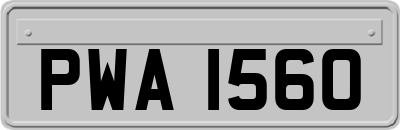 PWA 1560